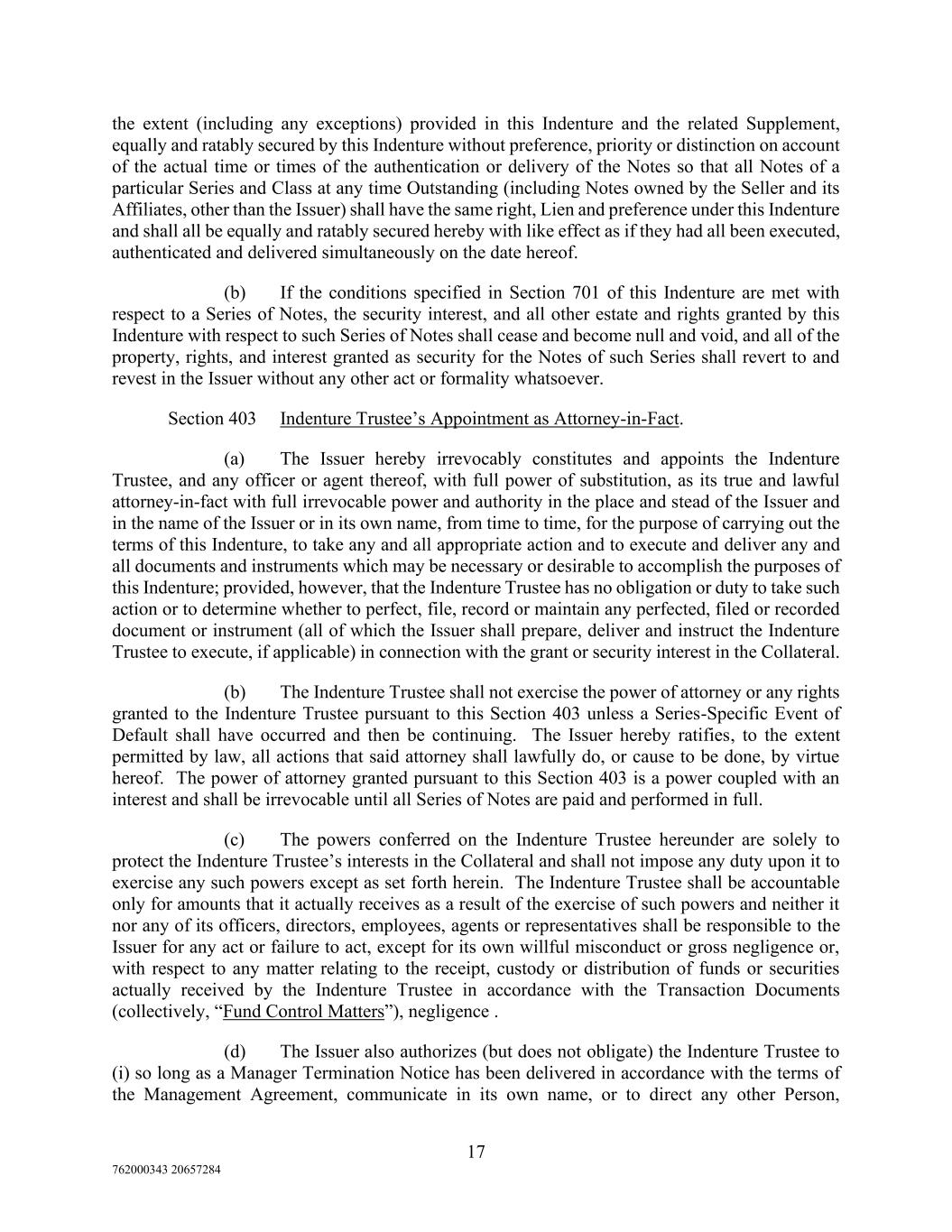 the extent (including any exceptions) provided in this Indenture and the related Supplement, equally and ratably secured by this Indenture without preference, priority or distinction on account of the actual time or times of the authentication or delivery of the Notes so that all Notes of a particular Series and Class at any time Outstanding (including Notes owned by the Seller and its Affiliates, other than the Issuer) shall have the same right, Lien and preference under this Indenture and shall all be equally and ratably secured hereby with like effect as if they had all been executed, authenticated and delivered simultaneously on the date hereof.

(b) If the conditions specified in Section 701 of this Indenture are met with respect to a Series of Notes, the security interest, and all other estate and rights granted by this Indenture with respect to such Series of Notes shall cease and become null and void, and all of the property, rights, and interest granted as security for the Notes of such Series shall revert to and revest in the Issuer without any other act or formality whatsoever.

Section 403 Indenture Trustee's Appointment as Attorney-in-Fact.

(a) The Issuer hereby irrevocably constitutes and appoints the Indenture Trustee, and any officer or agent thereof, with full power of substitution, as its true and lawful attorney-in-fact with full irrevocable power and authority in the place and stead of the Issuer and in the name of the Issuer or in its own name, from time to time, for the purpose of carrying out the terms of this Indenture, to take any and all appropriate action and to execute and deliver any and all documents and instruments which may be necessary or desirable to accomplish the purposes of this Indenture; provided, however, that the Indenture Trustee has no obligation or duty to take such action or to determine whether to perfect, file, record or maintain any perfected, filed or recorded document or instrument (all of which the Issuer shall prepare, deliver and instruct the Indenture Trustee to execute, if applicable) in connection with the grant or security interest in the Collateral.

(b) The Indenture Trustee shall not exercise the power of attorney or any rights granted to the Indenture Trustee pursuant to this Section 403 unless a Series-Specific Event of Default shall have occurred and then be continuing. The Issuer hereby ratifies, to the extent permitted by law, all actions that said attorney shall lawfully do, or cause to be done, by virtue hereof. The power of attorney granted pursuant to this Section 403 is a power coupled with an interest and shall be irrevocable until all Series of Notes are paid and performed in full.

(c) The powers conferred on the Indenture Trustee hereunder are solely to protect the Indenture Trustee's interests in the Collateral and shall not impose any duty upon it to exercise any such powers except as set forth herein. The Indenture Trustee shall be accountable only for amounts that it actually receives as a result of the exercise of such powers and neither it nor any of its officers, directors, employees, agents or representatives shall be responsible to the Issuer for any act or failure to act, except for its own willful misconduct or gross negligence or, with respect to any matter relating to the receipt, custody or distribution of funds or securities actually received by the Indenture Trustee in accordance with the Transaction Documents (collectively, "Fund Control Matters"), negligence .

(d) The Issuer also authorizes (but does not obligate) the Indenture Trustee to (i) so long as a Manager Termination Notice has been delivered in accordance with the terms of the Management Agreement, communicate in its own name, or to direct any other Person,

17

762000343 20657284